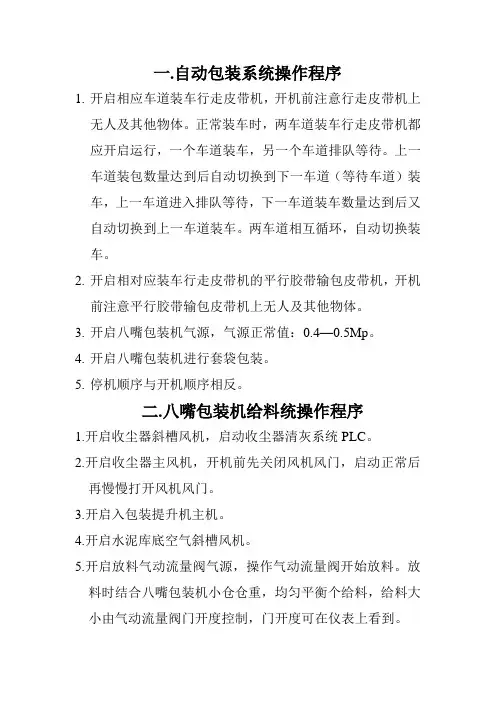 一.自动包装系统操作程序

1. 开启相应车道装车行走皮带机，开机前注意行走皮带机上无人及其他物体。正常装车时，两车道装车行走皮带机都应开启运行，一个车道装车，另一个车道排队等待。上一车道装包数量达到后自动切换到下一车道（等待车道）装车，上一车道进入排队等待，下一车道装车数量达到后又自动切换到上一车道装车。两车道相互循环，自动切换装车。

2. 开启相对应装车行走皮带机的平行胶带输包皮带机，开机前注意平行胶带输包皮带机上无人及其他物体。

3. 开启八嘴包装机气源，气源正常值：0.4—0.5Mp。

4. 开启八嘴包装机进行套袋包装。

5. 停机顺序与开机顺序相反。

二.八嘴包装机给料统操作程序

1.开启收尘器斜槽风机，启动收尘器清灰系统 PLC。

2.开启收尘器主风机，开机前先关闭风机风门，启动正常后再慢慢打开风机风门。

3.开启入包装提升机主机。

4.开启水泥库底空气斜槽风机。

5.开启放料气动流量阀气源，操作气动流量阀开始放料。放料时结合八嘴包装机小仓仓重，均匀平衡个给料，给料大小由气动流量阀门开度控制，门开度可在仪表上看到。